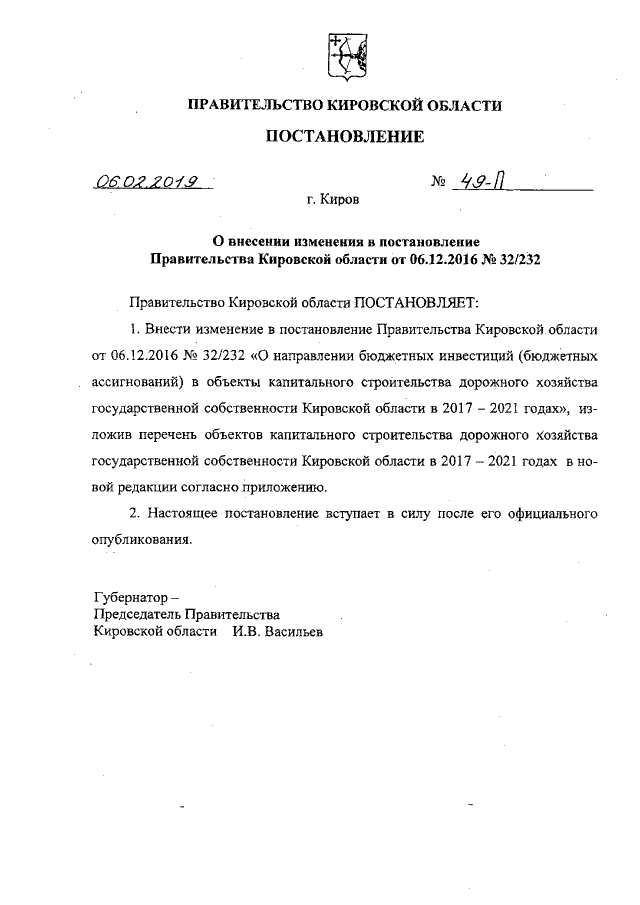 ПРАВИТЕЛЬСТВО КИРОВСКОЙ ОБЛАСТИ

ПОСТАНОВЛЕНИЕ

06.02.2019 № 49-П

г. Киров

О внесении изменения в постановление Правительства Кировской области от 06.12.2016 № 32/232

Правительство Кировской области ПОСТАНОВЛЯЕТ:

1. Внести изменение в постановление Правительства Кировской области от 06.12.2016 № 32/232 «О направлении бюджетных инвестиций (бюджетных ассигнований) в объекты капитального строительства дорожного хозяйства государственной собственности Кировской области в 2017 – 2021 годах», изложив перечень объектов капитального строительства дорожного хозяйства государственной собственности Кировской области в 2017 – 2021 годах в новой редакции согласно приложению.

2. Настоящее постановление вступает в силу после его официального опубликования.

Губернатор –
Председатель Правительства
Кировской области И.В. Васильев